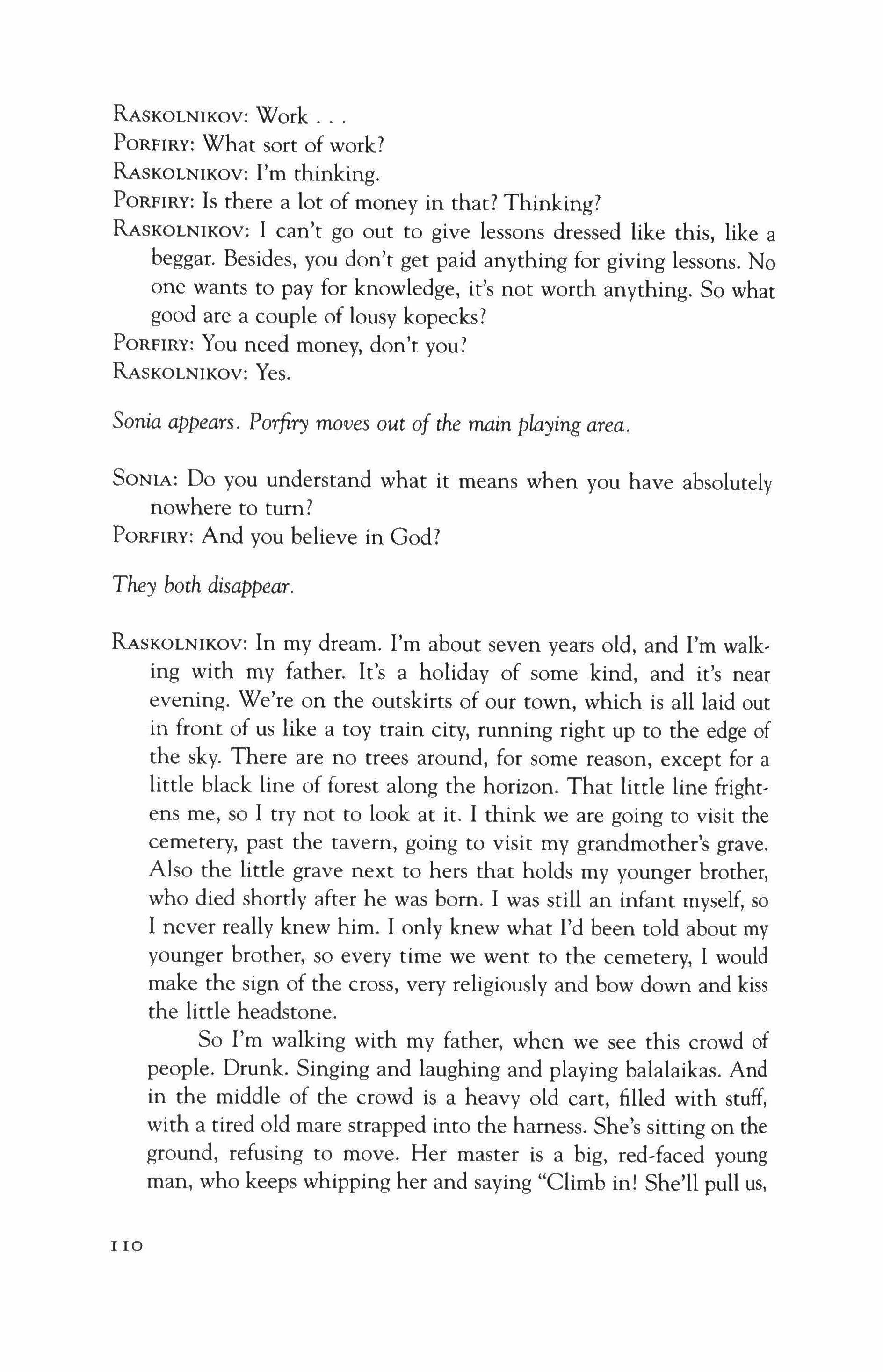 RASKOLNIKOV: Work . . .
PORFIRY: What sort of work?
RASKOLNIKOV: I'm thinking.
PORFIRY: Is there a lot of money in that? Thinking?
RASKOLNIKOV: I can't go out to give lessons dressed like this, like a beggar. Besides, you don't get paid anything for giving lessons. No one wants to pay for knowledge, it's not worth anything. So what good are a couple of lousy kopecks?
PORFIRY: You need money, don't you?
RASKOLNIKOV: Yes.

Sonia appears. Porfiry moves out of the main playing area.

SONIA: Do you understand what it means when you have absolutely nowhere to turn?
PORFIRY: And you believe in God?

They both disappear.

RASKOLNIKOV: In my dream. I'm about seven years old, and I'm walking with my father. It's a holiday of some kind, and it's near evening. We're on the outskirts of our town, which is all laid out in front of us like a toy train city, running right up to the edge of the sky. There are no trees around, for some reason, except for a little black line of forest along the horizon. That little line frightens me, so I try not to look at it. I think we are going to visit the cemetery, past the tavern, going to visit my grandmother's grave. Also the little grave next to hers that holds my younger brother, who died shortly after he was born. I was still an infant myself, so I never really knew him. I only knew what I'd been told about my younger brother, so every time we went to the cemetery, I would make the sign of the cross, very religiously and bow down and kiss the little headstone.
So I'm walking with my father, when we see this crowd of people. Drunk. Singing and laughing and playing balalaikas. And in the middle of the crowd is a heavy old cart, filled with stuff, with a tired old mare strapped into the harness. She's sitting on the ground, refusing to move. Her master is a big, red-faced young man, who keeps whipping her and saying "Climb in! She'll pull us,

110